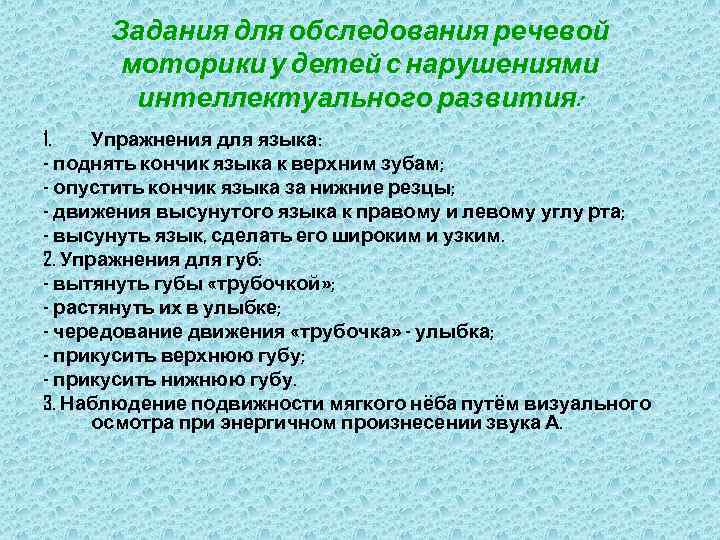 Задания для обследования речевой моторики у детей с нарушениями интеллектуального развития:

1. Упражнения для языка:
- поднять кончик языка к верхним зубам;
- опустить кончик языка за нижние резцы;
- движения высунутого языка к правому и левому углу рта;
- высунуть язык, сделать его широким и узким.
2. Упражнения для губ:
- вытянуть губы «трубочкой»;
- растянуть их в улыбке;
- чередование движения «трубочка» - улыбка;
- прикусить верхнюю губу;
- прикусить нижнюю губу.
3. Наблюдение подвижности мягкого нёба путём визуального осмотра при энергичном произнесении звука А.